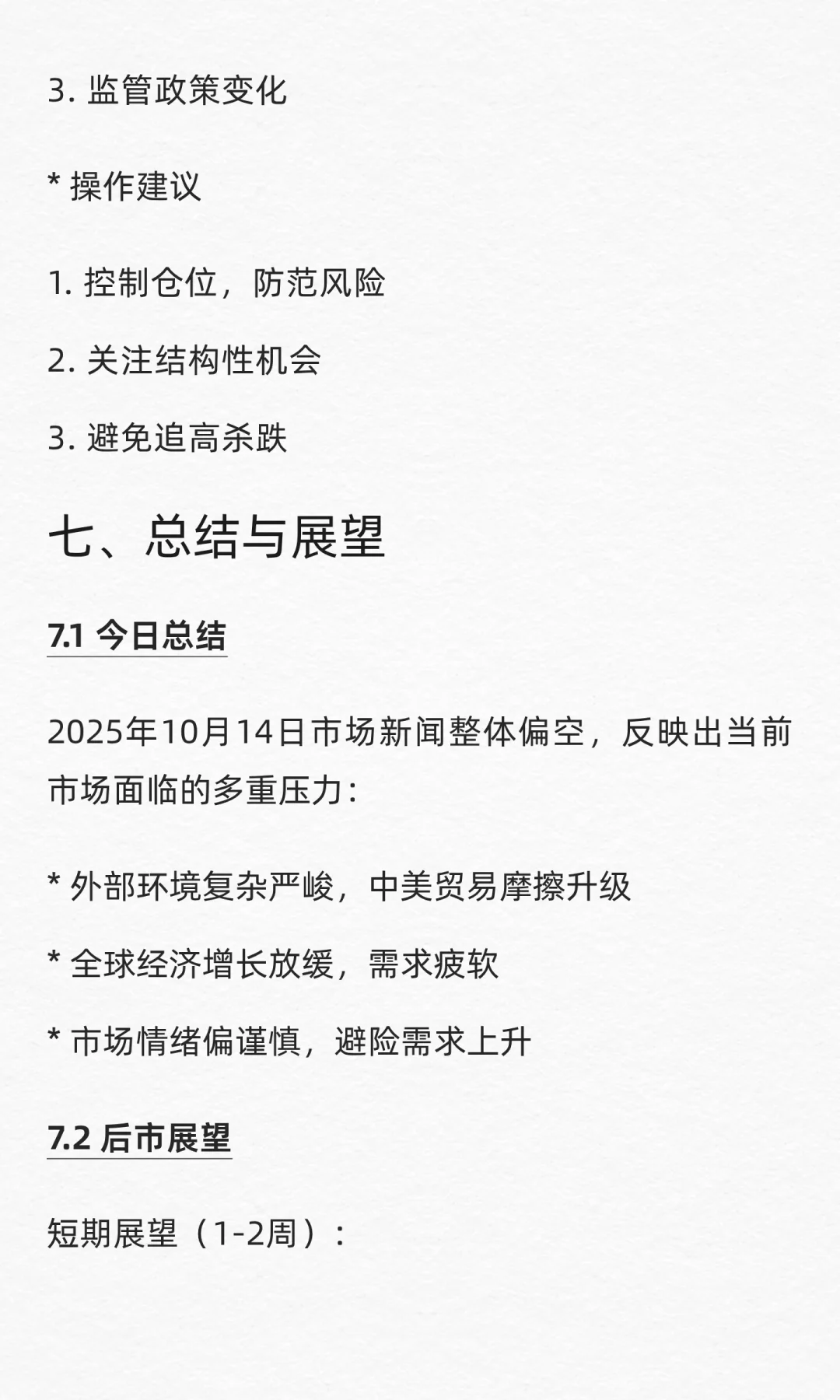 3. 监管政策变化

* 操作建议

1. 控制仓位，防范风险

2. 关注结构性机会

3. 避免追高杀跌

七、总结与展望

7.1 今日总结

2025年10月14日市场新闻整体偏空，反映出当前市场面临的多重压力：

* 外部环境复杂严峻，中美贸易摩擦升级

* 全球经济增长放缓，需求疲软

* 市场情绪偏谨慎，避险需求上升

7.2 后市展望

短期展望（1-2周）：